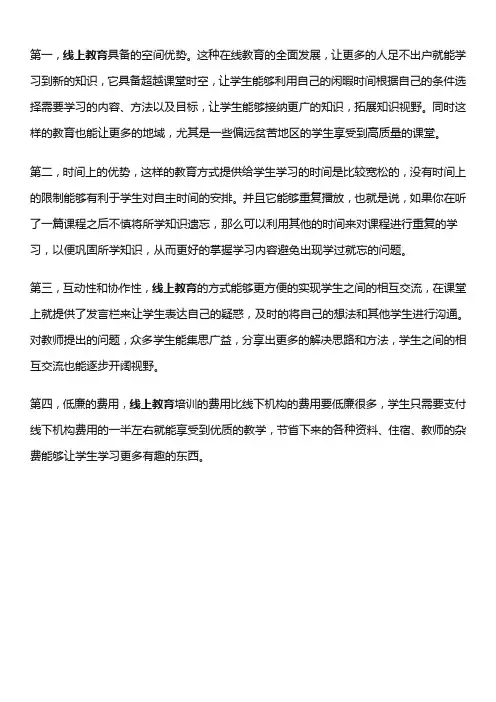 第一，线上教育具备的空间优势。这种在线教育的全面发展，让更多的人足不出户就能学习到新的知识，它具备超越课堂时空，让学生能够利用自己的闲暇时间根据自己的条件选择需要学习的内容、方法以及目标，让学生能够接纳更广的知识，拓展知识视野。同时这样的教育也能让更多的地域，尤其是一些偏远贫苦地区的学生享受到高质量的课堂。

第二，时间上的优势，这样的教育方式提供给学生学习的时间是比较宽松的，没有时间上的限制能够有利于学生对自主时间的安排。并且它能够重复播放，也就是说，如果你在听了一篇课程之后不慎将所学知识遗忘，那么可以利用其他的时间来对课程进行重复的学习，以便巩固所学知识，从而更好的掌握学习内容避免出现学过就忘的问题。

第三，互动性和协作性，线上教育的方式能够更方便的实现学生之间的相互交流，在课堂上就提供了发言栏来让学生表达自己的疑惑，及时的将自己的想法和其他学生进行沟通。对教师提出的问题，众多学生能集思广益，分享出更多的解决思路和方法，学生之间的相互交流也能逐步开阔视野。

第四，低廉的费用，线上教育培训的费用比线下机构的费用要低廉很多，学生只需要支付线下机构费用的一半左右就能享受到优质的教学，节省下来的各种资料、住宿、教师的杂费能够让学生学习更多有趣的东西。